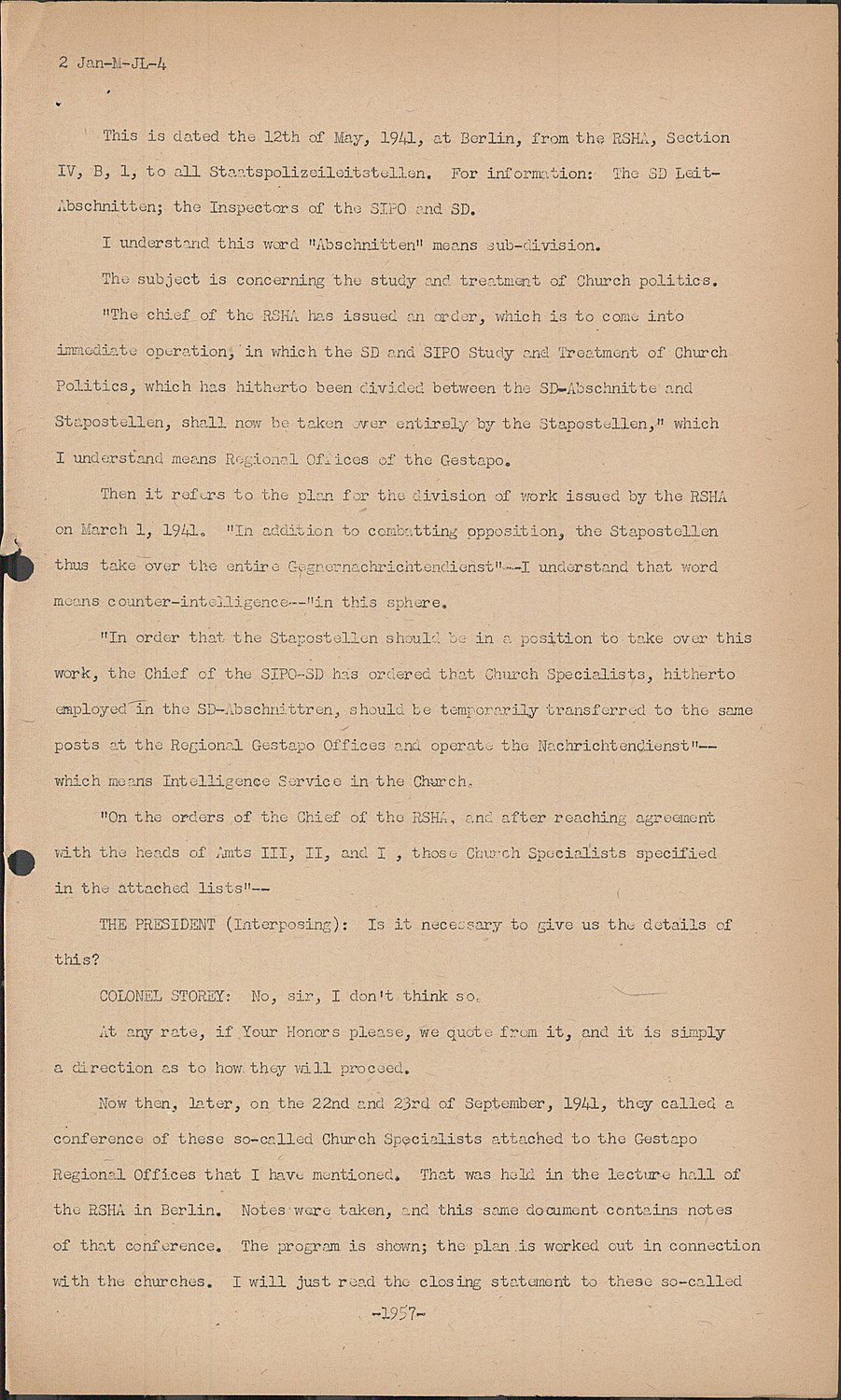 2 Jan-M-JL-4

This is dated the 12th of May, 1941, at Berlin, from the RSHA, Section IV, B, 1, to all Staatspolizeileitstellen. For information: The SD Leit-Abschnitten; the Inspectors of the SIPO and SD.

I understand this word "Abschnitten" means sub-division.

The subject is concerning the study and treatment of Church politics.

"The chief of the RSHA has issued an order, which is to come into immediate operation, in which the SD and SIPO Study and Treatment of Church Politics, which has hitherto been divided between the SD-Abschnitte and Stapostellen, shall now be taken over entirely by the Stapostellen," which I understand means Regional Offices of the Gestapo.

Then it refers to the plan for the division of work issued by the RSHA on March 1, 1941. "In addition to combatting opposition, the Stapostellen thus take over the entire Gegnernachrichtendienst"--I understand that word means counter-intelligence--"in this sphere.

"In order that the Stapostellen should be in a position to take over this work, the Chief of the SIPO-SD has ordered that Church Specialists, hitherto employed in the SD-Abschnittren, should be temporarily transferred to the same posts at the Regional Gestapo Offices and operate the Nachrichtendienst"--which means Intelligence Service in the Church.

"On the orders of the Chief of the RSHA, and after reaching agreement with the heads of Amts III, II, and I , those Church Specialists specified in the attached lists"--

THE PRESIDENT (Interposing): Is it necessary to give us the details of this?

COLONEL STOREY: No, sir, I don't think so.

At any rate, if Your Honors please, we quote from it, and it is simply a direction as to how they will proceed.

Now then, later, on the 22nd and 23rd of September, 1941, they called a conference of these so-called Church Specialists attached to the Gestapo Regional Offices that I have mentioned. That was held in the lecture hall of the RSHA in Berlin. Notes were taken, and this same document contains notes of that conference. The program is shown; the plan is worked out in connection with the churches. I will just read the closing statement to these so-called

-1957-